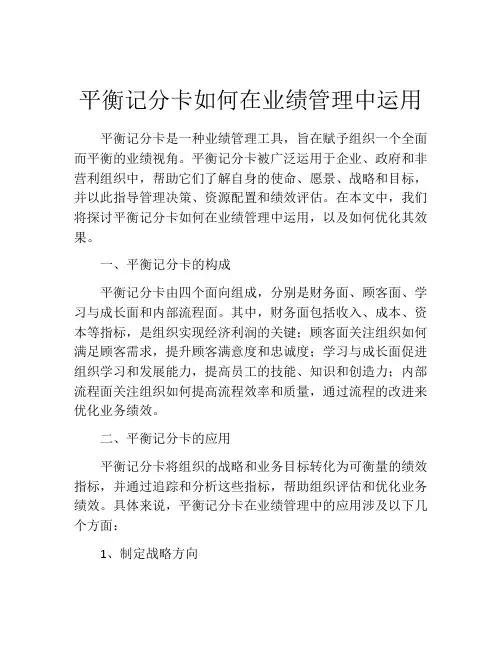 平衡记分卡如何在业绩管理中运用

平衡记分卡是一种业绩管理工具，旨在赋予组织一个全面而平衡的业绩视角。平衡记分卡被广泛运用于企业、政府和非营利组织中，帮助它们了解自身的使命、愿景、战略和目标，并以此指导管理决策、资源配置和绩效评估。在本文中，我们将探讨平衡记分卡如何在业绩管理中运用，以及如何优化其效果。

一、平衡记分卡的构成

平衡记分卡由四个面向组成，分别是财务面、顾客面、学习与成长面和内部流程面。其中，财务面包括收入、成本、资本等指标，是组织实现经济利润的关键；顾客面关注组织如何满足顾客需求，提升顾客满意度和忠诚度；学习与成长面促进组织学习和发展能力，提高员工的技能、知识和创造力；内部流程面关注组织如何提高流程效率和质量，通过流程的改进来优化业务绩效。

二、平衡记分卡的应用

平衡记分卡将组织的战略和业务目标转化为可衡量的绩效指标，并通过追踪和分析这些指标，帮助组织评估和优化业务绩效。具体来说，平衡记分卡在业绩管理中的应用涉及以下几个方面：

1、制定战略方向